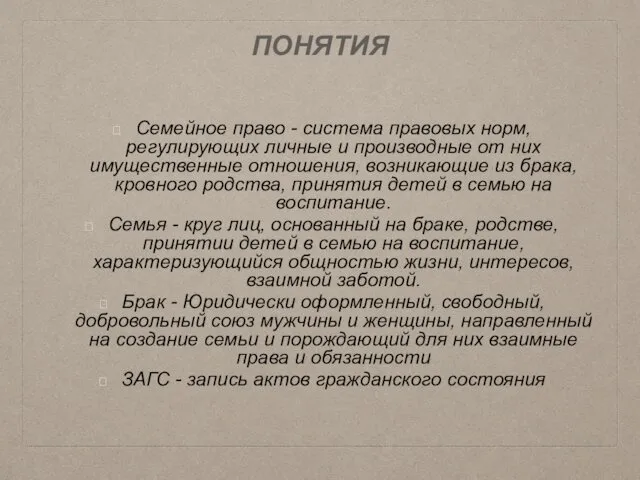 ПОНЯТИЯ

Семейное право - система правовых норм, регулирующих личные и производные от них имущественные отношения, возникающие из брака, кровного родства, принятия детей в семью на воспитание.

Семья - круг лиц, основанный на браке, родстве, принятии детей в семью на воспитание, характеризующийся общностью жизни, интересов, взаимной заботой.

Брак - Юридически оформленный, свободный, добровольный союз мужчины и женщины, направленный на создание семьи и порождающий для них взаимные права и обязанности

ЗАГС - запись актов гражданского состояния